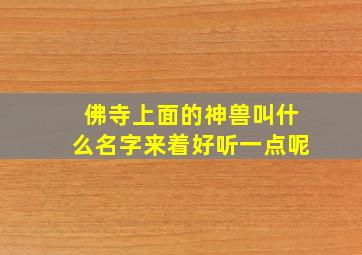 佛寺上面的神兽叫什么名字来着好听一点呢